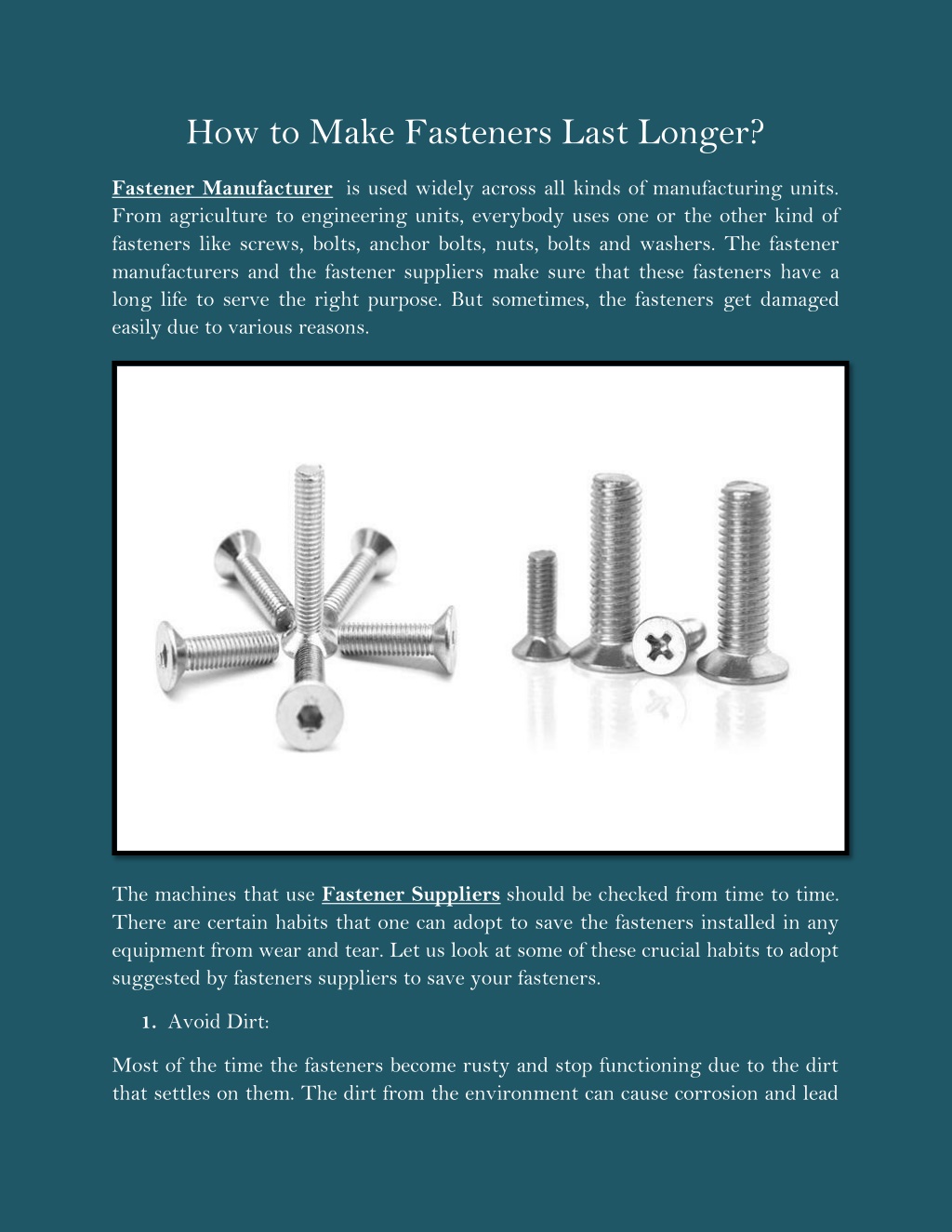 How to Make Fasteners Last Longer?

Fastener Manufacturer is used widely across all kinds of manufacturing units. From agriculture to engineering units, everybody uses one or the other kind of fasteners like screws, bolts, anchor bolts, nuts, bolts and washers. The fastener manufacturers and the fastener suppliers make sure that these fasteners have a long life to serve the right purpose. But sometimes, the fasteners get damaged easily due to various reasons.

The machines that use Fastener Suppliers should be checked from time to time. There are certain habits that one can adopt to save the fasteners installed in any equipment from wear and tear. Let us look at some of these crucial habits to adopt suggested by fasteners suppliers to save your fasteners.

1. Avoid Dirt:

Most of the time the fasteners become rusty and stop functioning due to the dirt that settles on them. The dirt from the environment can cause corrosion and lead